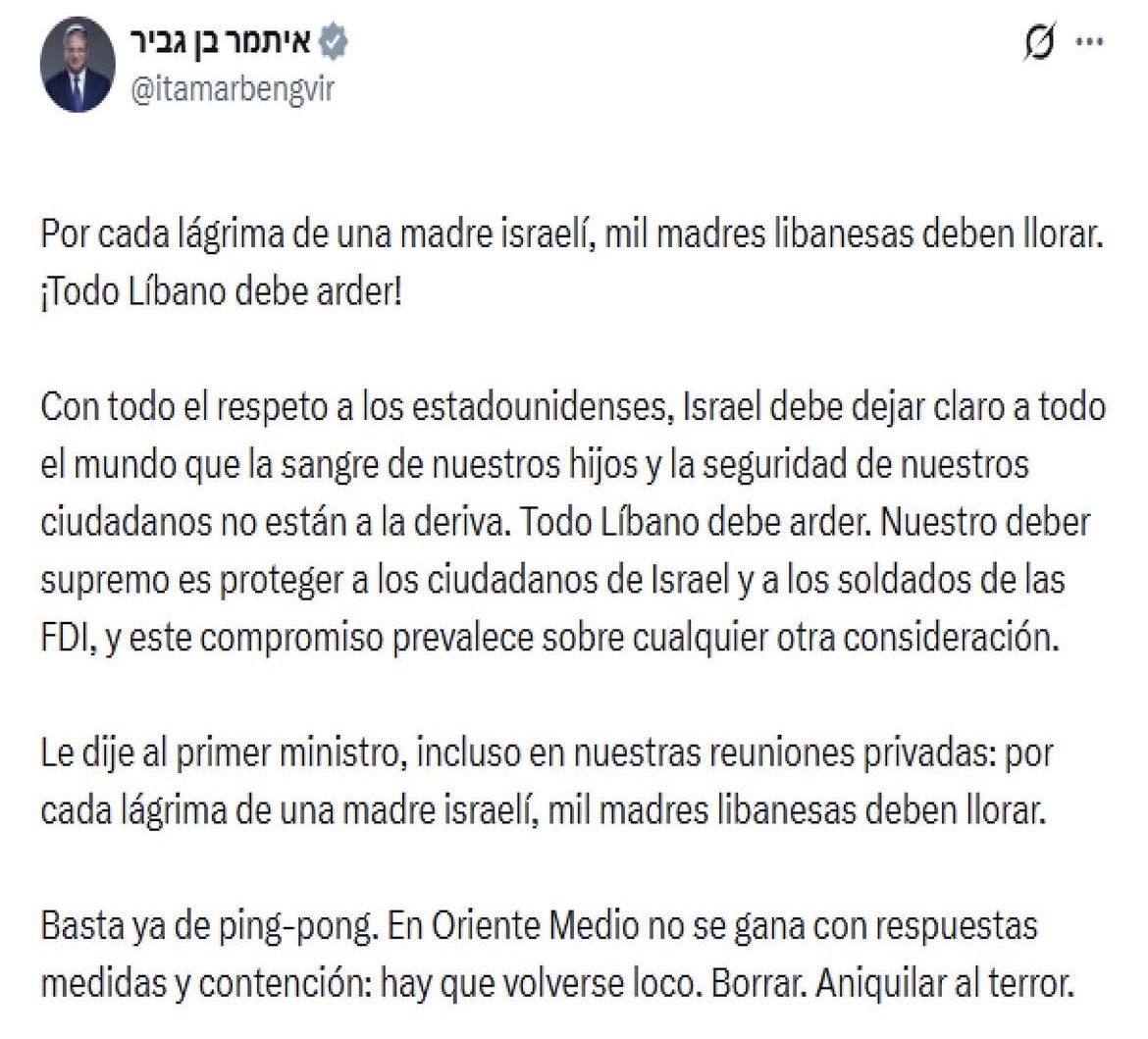 איתמר בן גביר
@itamarbengvir

Por cada lágrima de una madre israelí, mil madres libanesas deben llorar. ¡Todo Líbano debe arder!

Con todo el respeto a los estadounidenses, Israel debe dejar claro a todo el mundo que la sangre de nuestros hijos y la seguridad de nuestros ciudadanos no están a la deriva. Todo Líbano debe arder. Nuestro deber supremo es proteger a los ciudadanos de Israel y a los soldados de las FDI, y este compromiso prevalece sobre cualquier otra consideración.

Le dije al primer ministro, incluso en nuestras reuniones privadas: por cada lágrima de una madre israelí, mil madres libanesas deben llorar.

Basta ya de ping-pong. En Oriente Medio no se gana con respuestas medidas y contención: hay que volverse loco. Borrar. Aniquilar al terror.